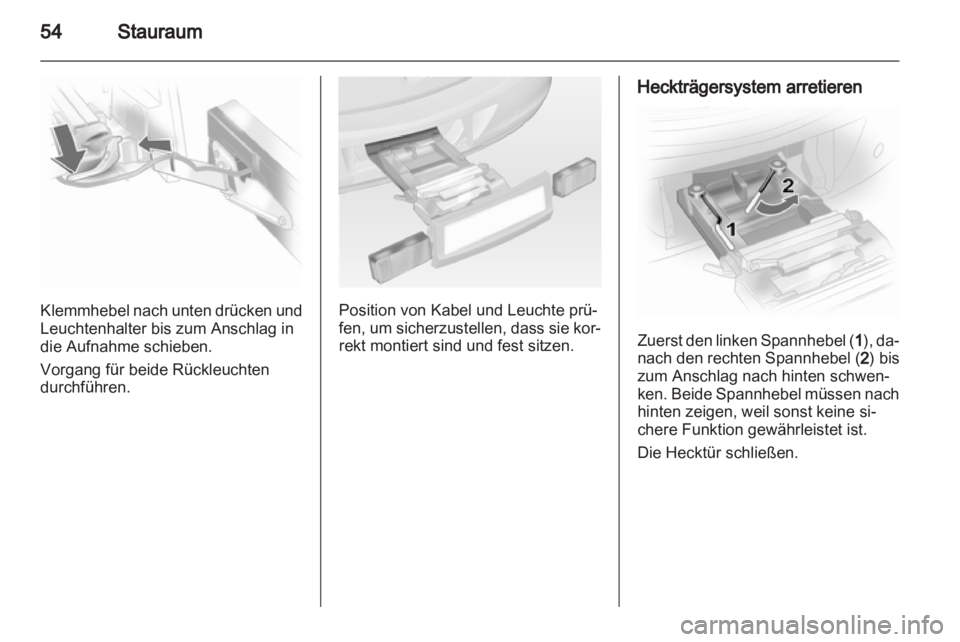 54 Stauraum

Klemmhebel nach unten drücken und Leuchtenhalter bis zum Anschlag in die Aufnahme schieben.

Vorgang für beide Rückleuchten durchführen.

Position von Kabel und Leuchte prüfen, um sicherzustellen, dass sie korrekt montiert sind und fest sitzen.

Heckträgersystem arretieren

2

1

Zuerst den linken Spannhebel (1), danach den rechten Spannhebel (2) bis zum Anschlag nach hinten schwenken. Beide Spannhebel müssen nach hinten zeigen, weil sonst keine sichere Funktion gewährleistet ist.

Die Hecktür schließen.

carmanualsonline.info